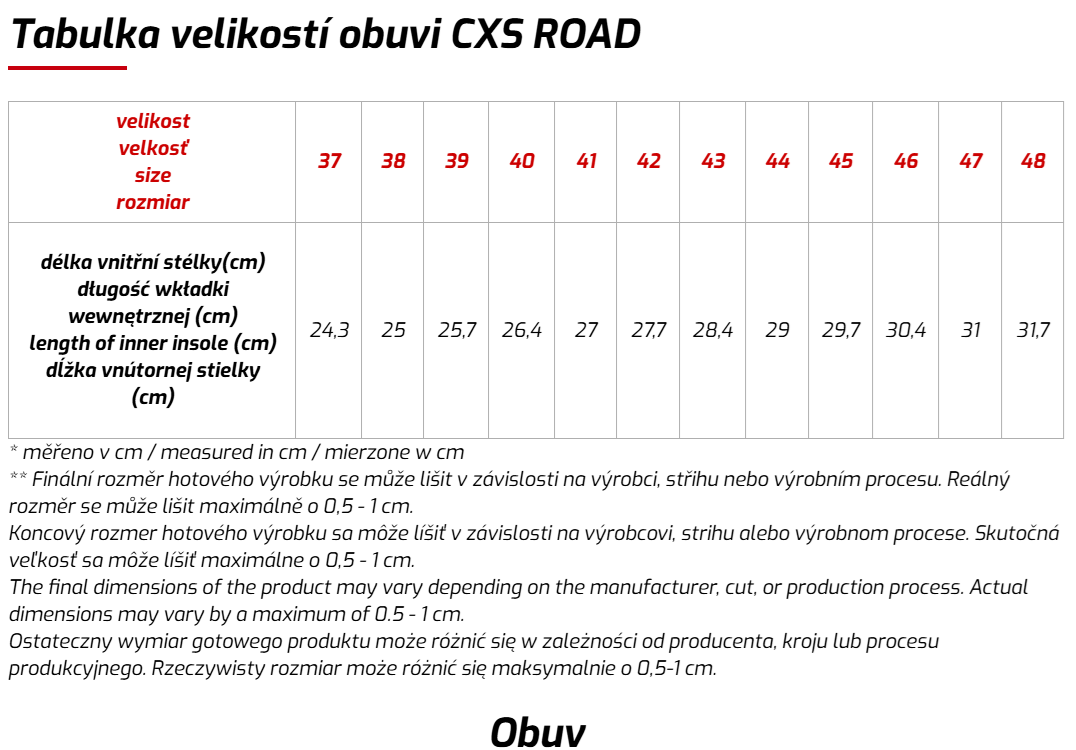 Tabulka velikostí obuvi CXS ROAD

| velikost velkosť size rozmiar | 37 | 38 | 39 | 40 | 41 | 42 | 43 | 44 | 45 | 46 | 47 | 48 |
|---|---|---|---|---|---|---|---|---|---|---|---|---|
| délka vnitřní stélky(cm) długość wkładki wewnętrznej (cm) length of inner insole (cm) dĺžka vnútornej stielky (cm) | 24,3 | 25 | 25,7 | 26,4 | 27 | 27,7 | 28,4 | 29 | 29,7 | 30,4 | 31 | 31,7 |

* měřeno v cm / measured in cm / mierzone w cm
** Finální rozměr hotového výrobku se může lišit v závislosti na výrobci, střihu nebo výrobním procesu. Reálný rozměr se může lišit maximálně o 0,5 - 1 cm.
Koncový rozmer hotového výrobku sa môže líšiť v závislosti na výrobcovi, strihu alebo výrobnom procese. Skutočná veľkosť sa môže líšiť maximálne o 0,5 - 1 cm.
The final dimensions of the product may vary depending on the manufacturer, cut, or production process. Actual dimensions may vary by a maximum of 0.5 - 1 cm.
Ostateczny wymiar gotowego produktu może różnić się w zależności od producenta, kroju lub procesu produkcyjnego. Rzeczywisty rozmiar może różnić się maksymalnie o 0,5-1 cm.

Obuv